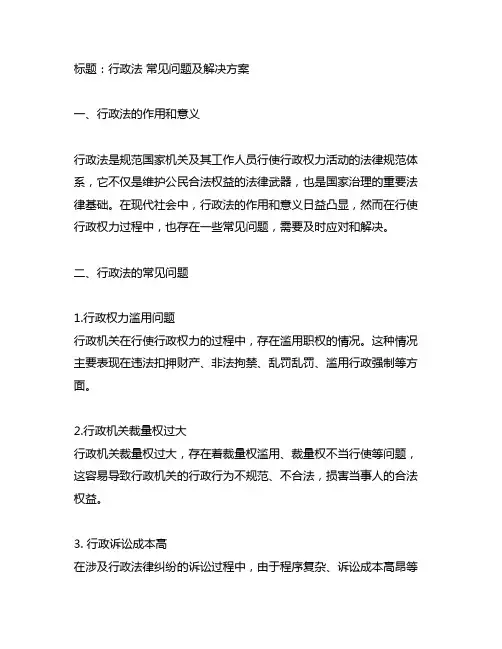 标题：行政法 常见问题及解决方案

一、行政法的作用和意义

行政法是规范国家机关及其工作人员行使行政权力活动的法律规范体系，它不仅是维护公民合法权益的法律武器，也是国家治理的重要法律基础。在现代社会中，行政法的作用和意义日益凸显，然而在行使行政权力过程中，也存在一些常见问题，需要及时应对和解决。

二、行政法的常见问题

1.行政权力滥用问题
行政机关在行使行政权力的过程中，存在滥用职权的情况。这种情况主要表现在违法扣押财产、非法拘禁、乱罚乱罚、滥用行政强制等方面。

2.行政机关裁量权过大
行政机关裁量权过大，存在着裁量权滥用、裁量权不当行使等问题，这容易导致行政机关的行政行为不规范、不合法，损害当事人的合法权益。

3. 行政诉讼成本高
在涉及行政法律纠纷的诉讼过程中，由于程序复杂、诉讼成本高昂等